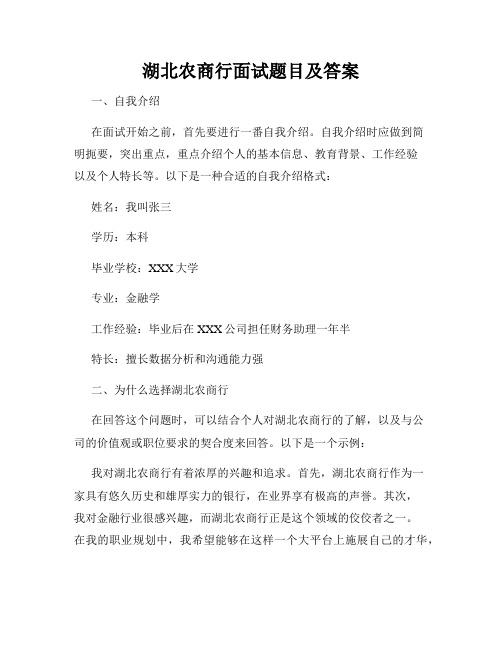 湖北农商行面试题目及答案

一、自我介绍

在面试开始之前，首先要进行一番自我介绍。自我介绍时应做到简明扼要，突出重点，重点介绍个人的基本信息、教育背景、工作经验以及个人特长等。以下是一种合适的自我介绍格式：

姓名：我叫张三

学历：本科

毕业学校：XXX大学

专业：金融学

工作经验：毕业后在XXX公司担任财务助理一年半

特长：擅长数据分析和沟通能力强

二、为什么选择湖北农商行

在回答这个问题时，可以结合个人对湖北农商行的了解，以及与公司的价值观或职位要求的契合度来回答。以下是一个示例：

我对湖北农商行有着浓厚的兴趣和追求。首先，湖北农商行作为一家具有悠久历史和雄厚实力的银行，在业界享有极高的声誉。其次，我对金融行业很感兴趣，而湖北农商行正是这个领域的佼佼者之一。在我的职业规划中，我希望能够在这样一个大平台上施展自己的才华，